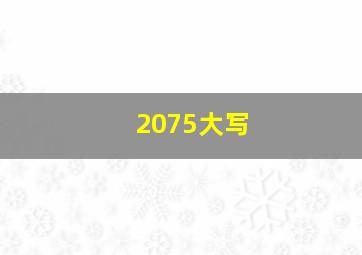 2075大写